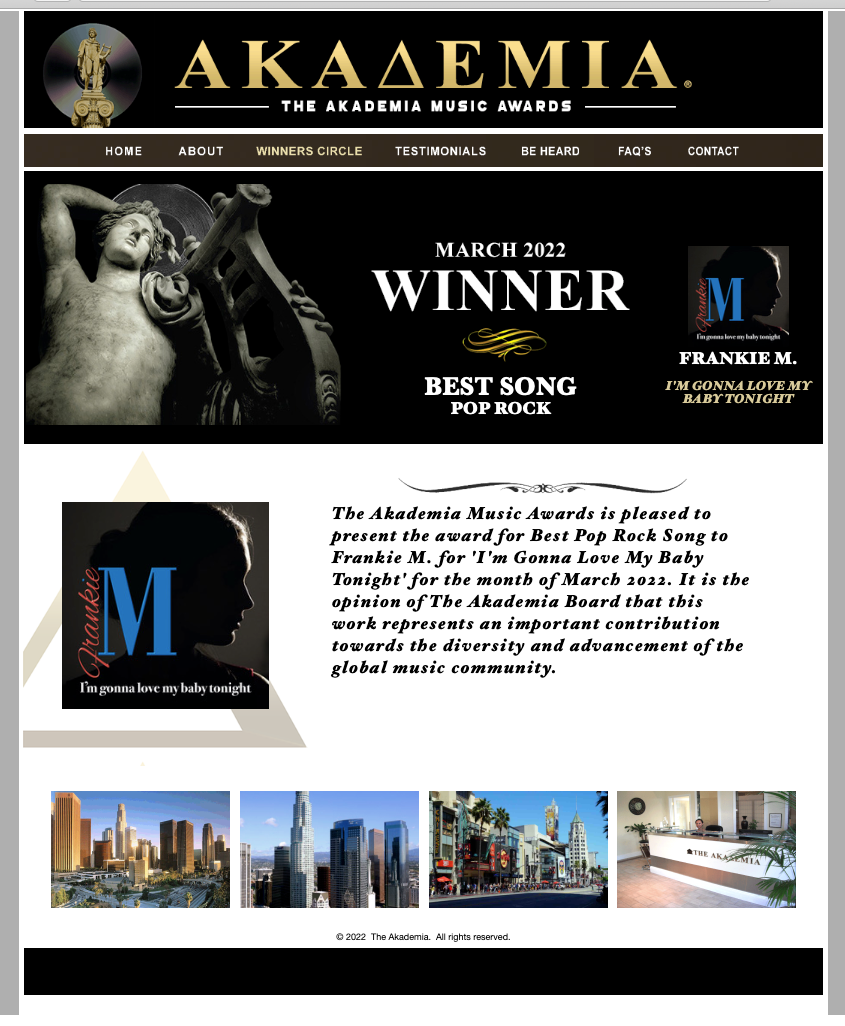 AKAΔEMIA®
THE AKADEMIA MUSIC AWARDS

HOME ABOUT WINNERS CIRCLE TESTIMONIALS BE HEARD FAQ'S CONTACT

MARCH 2022
WINNER
BEST SONG
POP ROCK

Frankie M
I'm gonna love my baby tonight
FRANKIE M.
I'M GONNA LOVE MY BABY TONIGHT

Frankie M
I'm gonna love my baby tonight

The Akademia Music Awards is pleased to present the award for Best Pop Rock Song to Frankie M. for 'I'm Gonna Love My Baby Tonight' for the month of March 2022. It is the opinion of The Akademia Board that this work represents an important contribution towards the diversity and advancement of the global music community.

THE AKADEMIA

© 2022 The Akademia. All rights reserved.